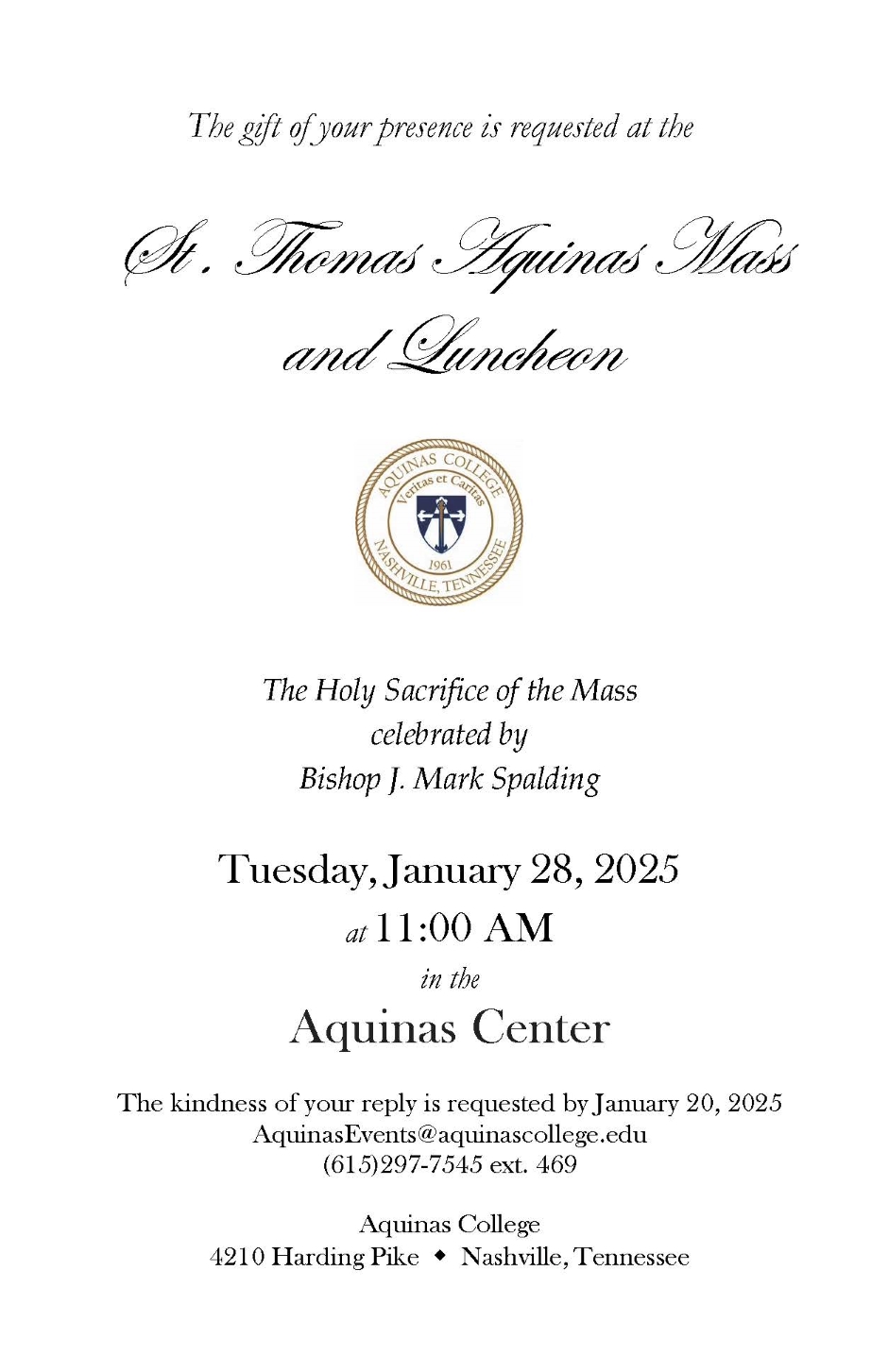 The gift of your presence is requested at the

St. Thomas Aquinas Mass and Luncheon

AQUINAS COLLEGE
Veritas et Caritas
1961
NASHVILLE, TENNESSEE

The Holy Sacrifice of the Mass
celebrated by
Bishop J. Mark Spalding

Tuesday, January 28, 2025
at 11:00 AM
in the
Aquinas Center

The kindness of your reply is requested by January 20, 2025
AquinasEvents@aquinascollege.edu
(615)297-7545 ext. 469

Aquinas College
4210 Harding Pike ◆ Nashville, Tennessee